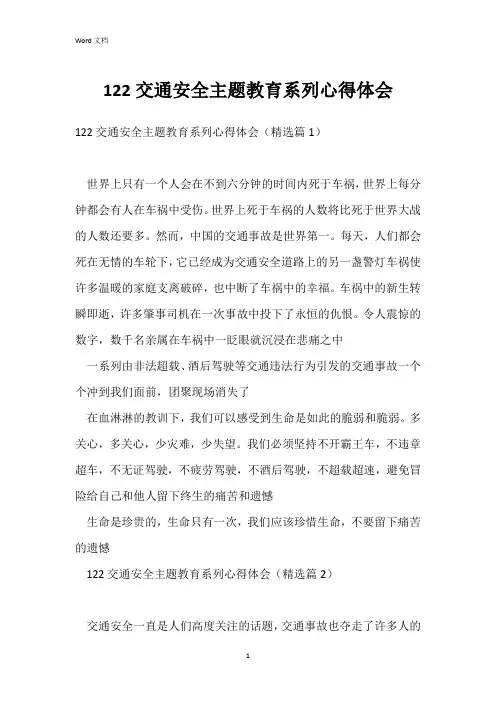 Word 文档

122 交通安全主题教育系列心得体会

122 交通安全主题教育系列心得体会（精选篇 1）

世界上只有一个人会在不到六分钟的时间内死于车祸，世界上每分钟都会有人在车祸中受伤。世界上死于车祸的人数将比死于世界大战的人数还要多。然而，中国的交通事故是世界第一。每天，人们都会死在无情的车轮下，它已经成为交通安全道路上的另一盏警灯车祸使许多温暖的家庭支离破碎，也中断了车祸中的幸福。车祸中的新生转瞬即逝，许多肇事司机在一次事故中投下了永恒的仇恨。令人震惊的数字，数千名亲属在车祸中一眨眼就沉浸在悲痛之中

一系列由非法超载、酒后驾驶等交通违法行为引发的交通事故一个个冲到我们面前，团聚现场消失了

在血淋淋的教训下，我们可以感受到生命是如此的脆弱和脆弱。多关心，多关心，少灾难，少失望。我们必须坚持不开霸王车，不违章超车，不无证驾驶，不疲劳驾驶，不酒后驾驶，不超载超速，避免冒险给自己和他人留下终生的痛苦和遗憾

生命是珍贵的，生命只有一次，我们应该珍惜生命，不要留下痛苦的遗憾

122 交通安全主题教育系列心得体会（精选篇 2）

交通安全一直是人们高度关注的话题，交通事故也夺走了许多人的

1